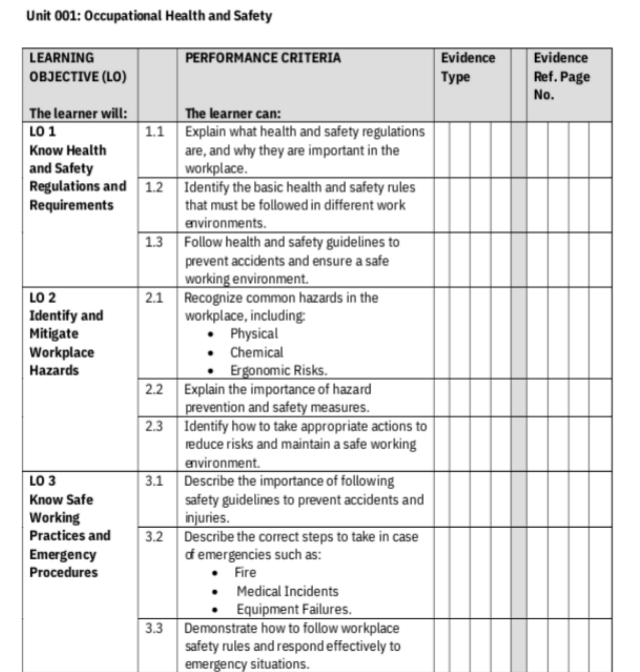 Unit 001: Occupational Health and Safety

| LEARNING OBJECTIVE (LO) The learner will: | | PERFORMANCE CRITERIA The learner can: | Evidence Type | | Evidence Ref. Page No. |
|---|---|---|---|---|---|
| LO 1 Know Health and Safety Regulations and Requirements | 1.1 | Explain what health and safety regulations are, and why they are important in the workplace. | | | |
| | 1.2 | Identify the basic health and safety rules that must be followed in different work environments. | | | |
| | 1.3 | Follow health and safety guidelines to prevent accidents and ensure a safe working environment. | | | |
| LO 2 Identify and Mitigate Workplace Hazards | 2.1 | Recognize common hazards in the workplace, including: • Physical • Chemical • Ergonomic Risks. | | | |
| | 2.2 | Explain the importance of hazard prevention and safety measures. | | | |
| | 2.3 | Identify how to take appropriate actions to reduce risks and maintain a safe working environment. | | | |
| LO 3 Know Safe Working Practices and Emergency Procedures | 3.1 | Describe the importance of following safety guidelines to prevent accidents and injuries. | | | |
| | 3.2 | Describe the correct steps to take in case of emergencies such as: • Fire • Medical Incidents • Equipment Failures. | | | |
| | 3.3 | Demonstrate how to follow workplace safety rules and respond effectively to emergency situations. | | | |